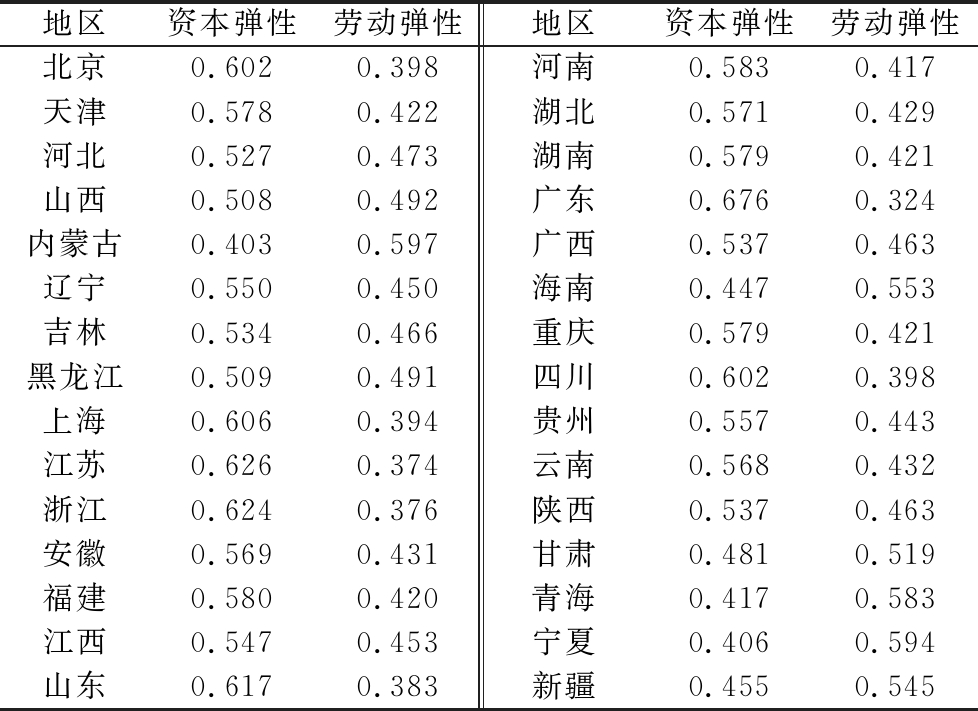 | 地区 | 资本弹性 | 劳动弹性 | 地区 | 资本弹性 | 劳动弹性 |
|---|---|---|---|---|---|
| 北京 | 0.602 | 0.398 | 河南 | 0.583 | 0.417 |
| 天津 | 0.578 | 0.422 | 湖北 | 0.571 | 0.429 |
| 河北 | 0.527 | 0.473 | 湖南 | 0.579 | 0.421 |
| 山西 | 0.508 | 0.492 | 广东 | 0.676 | 0.324 |
| 内蒙古 | 0.403 | 0.597 | 广西 | 0.537 | 0.463 |
| 辽宁 | 0.550 | 0.450 | 海南 | 0.447 | 0.553 |
| 吉林 | 0.534 | 0.466 | 重庆 | 0.579 | 0.421 |
| 黑龙江 | 0.509 | 0.491 | 四川 | 0.602 | 0.398 |
| 上海 | 0.606 | 0.394 | 贵州 | 0.557 | 0.443 |
| 江苏 | 0.626 | 0.374 | 云南 | 0.568 | 0.432 |
| 浙江 | 0.624 | 0.376 | 陕西 | 0.537 | 0.463 |
| 安徽 | 0.569 | 0.431 | 甘肃 | 0.481 | 0.519 |
| 福建 | 0.580 | 0.420 | 青海 | 0.417 | 0.583 |
| 江西 | 0.547 | 0.453 | 宁夏 | 0.406 | 0.594 |
| 山东 | 0.617 | 0.383 | 新疆 | 0.455 | 0.545 |